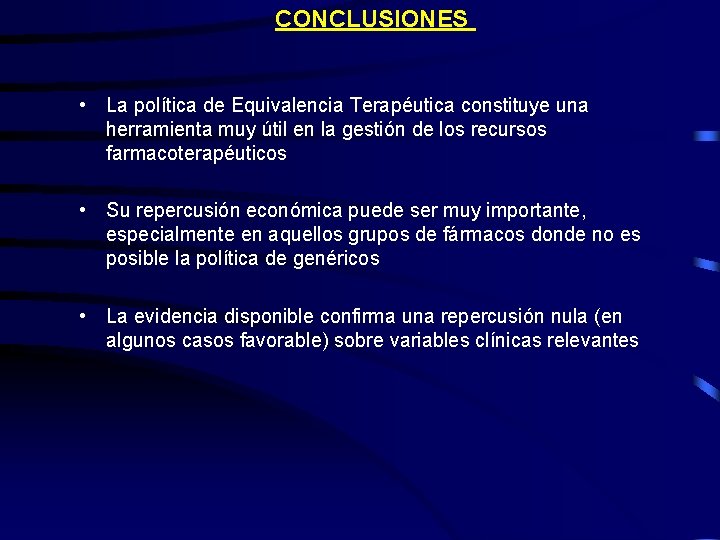 CONCLUSIONES

• La política de Equivalencia Terapéutica constituye una herramienta muy útil en la gestión de los recursos farmacoterapéuticos

• Su repercusión económica puede ser muy importante, especialmente en aquellos grupos de fármacos donde no es posible la política de genéricos

• La evidencia disponible confirma una repercusión nula (en algunos casos favorable) sobre variables clínicas relevantes